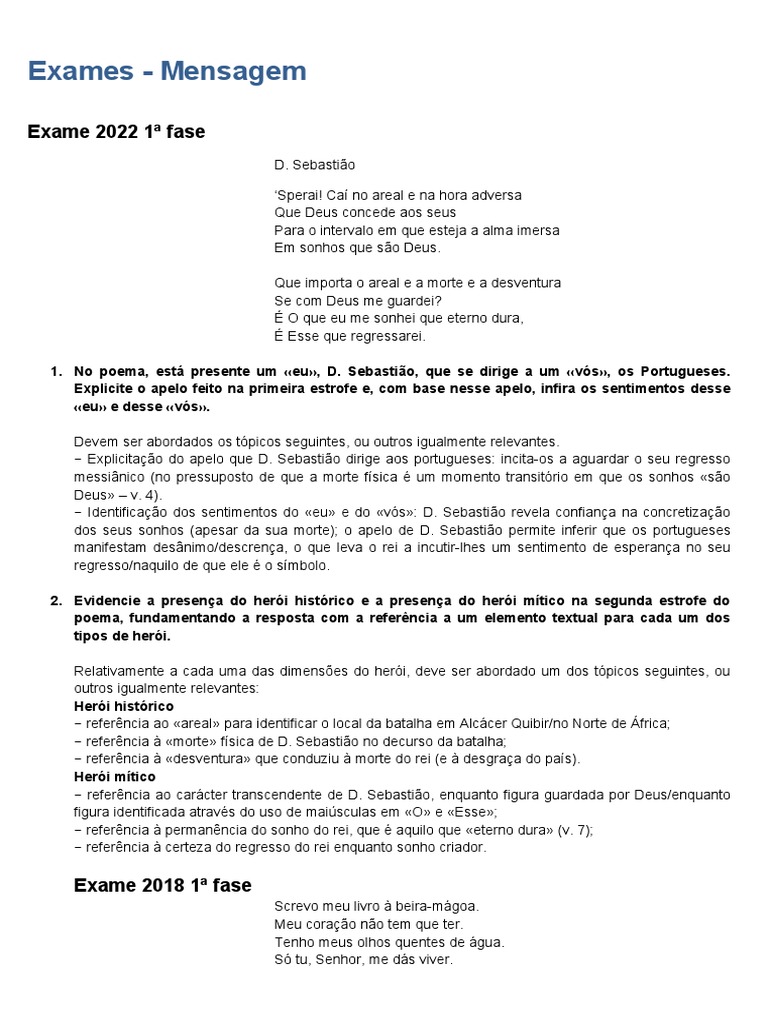 Exames - Mensagem

Exame 2022 1ª fase

D. Sebastião

'Sperai! Caí no areal e na hora adversa
Que Deus concede aos seus
Para o intervalo em que esteja a alma imersa
Em sonhos que são Deus.

Que importa o areal e a morte e a desventura
Se com Deus me guardei?
É O que eu me sonhei que eterno dura,
É Esse que regressarei.

1. No poema, está presente um «eu», D. Sebastião, que se dirige a um «vós», os Portugueses. Explicite o apelo feito na primeira estrofe e, com base nesse apelo, infira os sentimentos desse «eu» e desse «vós».

Devem ser abordados os tópicos seguintes, ou outros igualmente relevantes.
− Explicitação do apelo que D. Sebastião dirige aos portugueses: incita-os a aguardar o seu regresso messiânico (no pressuposto de que a morte física é um momento transitório em que os sonhos «são Deus» – v. 4).
− Identificação dos sentimentos do «eu» e do «vós»: D. Sebastião revela confiança na concretização dos seus sonhos (apesar da sua morte); o apelo de D. Sebastião permite inferir que os portugueses manifestam desânimo/descrença, o que leva o rei a incutir-lhes um sentimento de esperança no seu regresso/naquilo de que ele é o símbolo.

2. Evidencie a presença do herói histórico e a presença do herói mítico na segunda estrofe do poema, fundamentando a resposta com a referência a um elemento textual para cada um dos tipos de herói.

Relativamente a cada uma das dimensões do herói, deve ser abordado um dos tópicos seguintes, ou outros igualmente relevantes:
Herói histórico
− referência ao «areal» para identificar o local da batalha em Alcácer Quibir/no Norte de África;
− referência à «morte» física de D. Sebastião no decurso da batalha;
− referência à «desventura» que conduziu à morte do rei (e à desgraça do país).
Herói mítico
− referência ao carácter transcendente de D. Sebastião, enquanto figura guardada por Deus/enquanto figura identificada através do uso de maiúsculas em «O» e «Esse»;
− referência à permanência do sonho do rei, que é aquilo que «eterno dura» (v. 7);
− referência à certeza do regresso do rei enquanto sonho criador.

Exame 2018 1ª fase

Screvo meu livro à beira-mágoa.
Meu coração não tem que ter.
Tenho meus olhos quentes de água.
Só tu, Senhor, me dás viver.